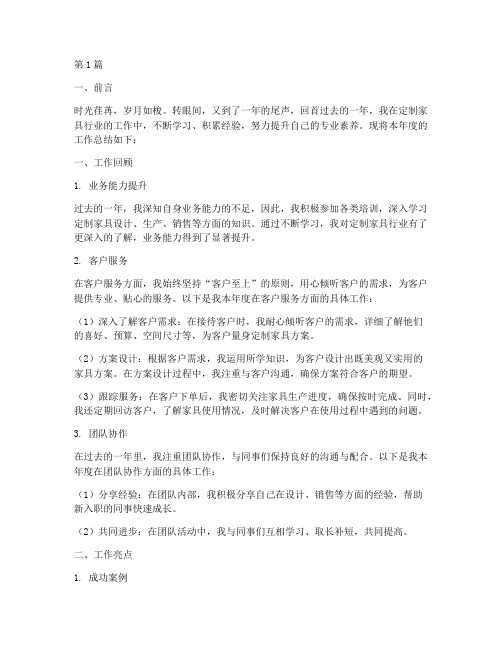 第1篇

一、前言

时光荏苒，岁月如梭。转眼间，又到了一年的尾声，回首过去的一年，我在定制家具行业的工作中，不断学习、积累经验，努力提升自己的专业素养。现将本年度的工作总结如下：

一、工作回顾

1. 业务能力提升

过去的一年，我深知自身业务能力的不足，因此，我积极参加各类培训，深入学习定制家具设计、生产、销售等方面的知识。通过不断学习，我对定制家具行业有了更深入的了解，业务能力得到了显著提升。

2. 客户服务

在客户服务方面，我始终坚持“客户至上”的原则，用心倾听客户的需求，为客户提供专业、贴心的服务。以下是我本年度在客户服务方面的具体工作：

（1）深入了解客户需求：在接待客户时，我耐心倾听客户的需求，详细了解他们的喜好、预算、空间尺寸等，为客户量身定制家具方案。

（2）方案设计：根据客户需求，我运用所学知识，为客户设计出既美观又实用的家具方案。在方案设计过程中，我注重与客户沟通，确保方案符合客户的期望。

（3）跟踪服务：在客户下单后，我密切关注家具生产进度，确保按时完成。同时，我还定期回访客户，了解家具使用情况，及时解决客户在使用过程中遇到的问题。

3. 团队协作

在过去的一年里，我注重团队协作，与同事们保持良好的沟通与配合。以下是我本年度在团队协作方面的具体工作：

（1）分享经验：在团队内部，我积极分享自己在设计、销售等方面的经验，帮助新入职的同事快速成长。

（2）共同进步：在团队活动中，我与同事们互相学习、取长补短，共同提高。

二、工作亮点

1. 成功案例